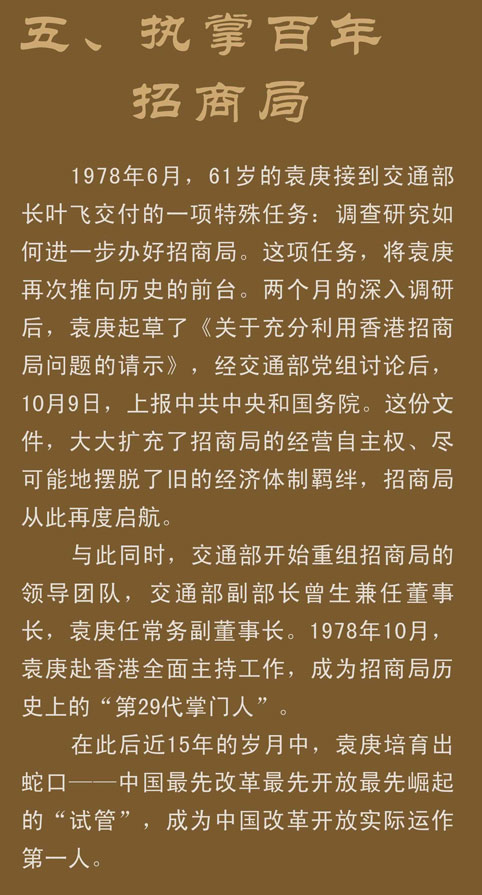 五、执掌百年
招商局

1978年6月，61岁的袁庚接到交通部长叶飞交付的一项特殊任务：调查研究如何进一步办好招商局。这项任务，将袁庚再次推向历史的前台。两个月的深入调研后，袁庚起草了《关于充分利用香港招商局问题的请示》，经交通部党组讨论后，10月9日，上报中共中央和国务院。这份文件，大大扩充了招商局的经营自主权、尽可能地摆脱了旧的经济体制羁绊，招商局从此再度启航。

与此同时，交通部开始重组招商局的领导团队，交通部副部长曾生兼任董事长，袁庚任常务副董事长。1978年10月，袁庚赴香港全面主持工作，成为招商局历史上的“第29代掌门人”。

在此后近15年的岁月中，袁庚培育出蛇口——中国最先改革最先开放最先崛起的“试管”，成为中国改革开放实际运作第一人。